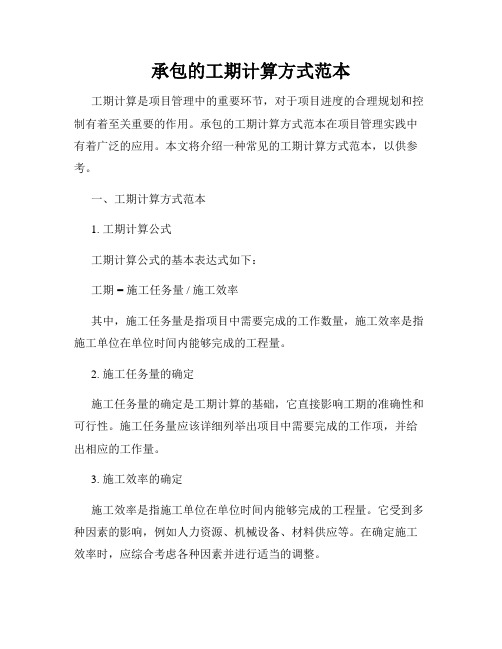 承包的工期计算方式范本

工期计算是项目管理中的重要环节，对于项目进度的合理规划和控制有着至关重要的作用。承包的工期计算方式范本在项目管理实践中有着广泛的应用。本文将介绍一种常见的工期计算方式范本，以供参考。

一、工期计算方式范本

1. 工期计算公式

工期计算公式的基本表达式如下：

工期 = 施工任务量 / 施工效率

其中，施工任务量是指项目中需要完成的工作数量，施工效率是指施工单位在单位时间内能够完成的工程量。

2. 施工任务量的确定

施工任务量的确定是工期计算的基础，它直接影响工期的准确性和可行性。施工任务量应该详细列举出项目中需要完成的工作项，并给出相应的工作量。

3. 施工效率的确定

施工效率是指施工单位在单位时间内能够完成的工程量。它受到多种因素的影响，例如人力资源、机械设备、材料供应等。在确定施工效率时，应综合考虑各种因素并进行适当的调整。